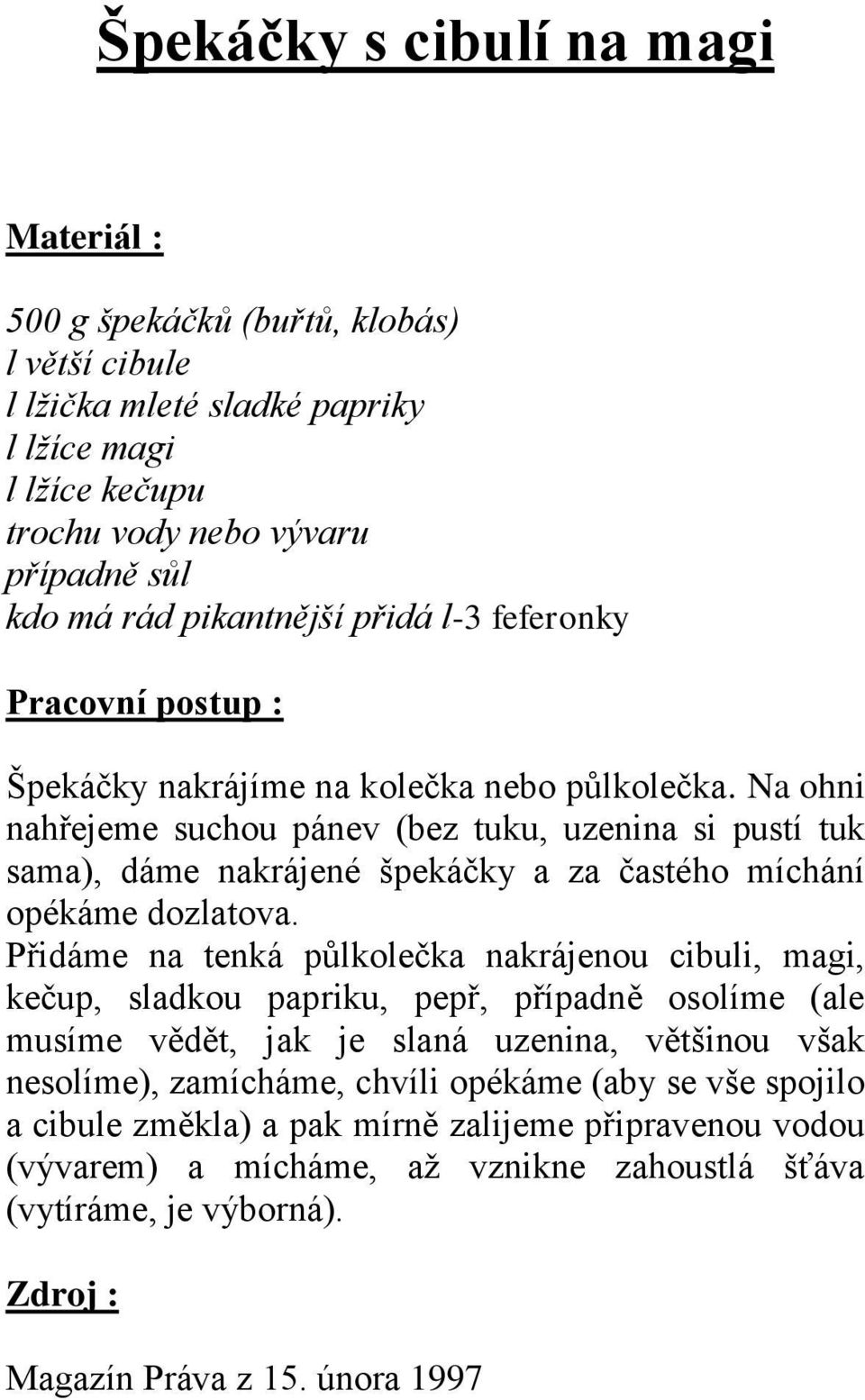 Špekáčky s cibulí na magi

Materiál :

500 g špekáčků (buřtů, klobás)
l větší cibule
l lžička mleté sladké papriky
l lžíce magi
l lžíce kečupu
trochu vody nebo vývaru
případně sůl
kdo má rád pikantnější přidá l-3 feferonky

Pracovní postup :

Špekáčky nakrájíme na kolečka nebo půlkolečka. Na ohni nahřejeme suchou pánev (bez tuku, uzenina si pustí tuk sama), dáme nakrájené špekáčky a za častého míchání opékáme dozlatova.
Přidáme na tenká půlkolečka nakrájenou cibuli, magi, kečup, sladkou papriku, pepř, případně osolíme (ale musíme vědět, jak je slaná uzenina, většinou však nesolíme), zamícháme, chvíli opékáme (aby se vše spojilo a cibule změkla) a pak mírně zalijeme připravenou vodou (vývarem) a mícháme, až vznikne zahoustlá šťáva (vytíráme, je výborná).

Zdroj :

Magazín Práva z 15. února 1997